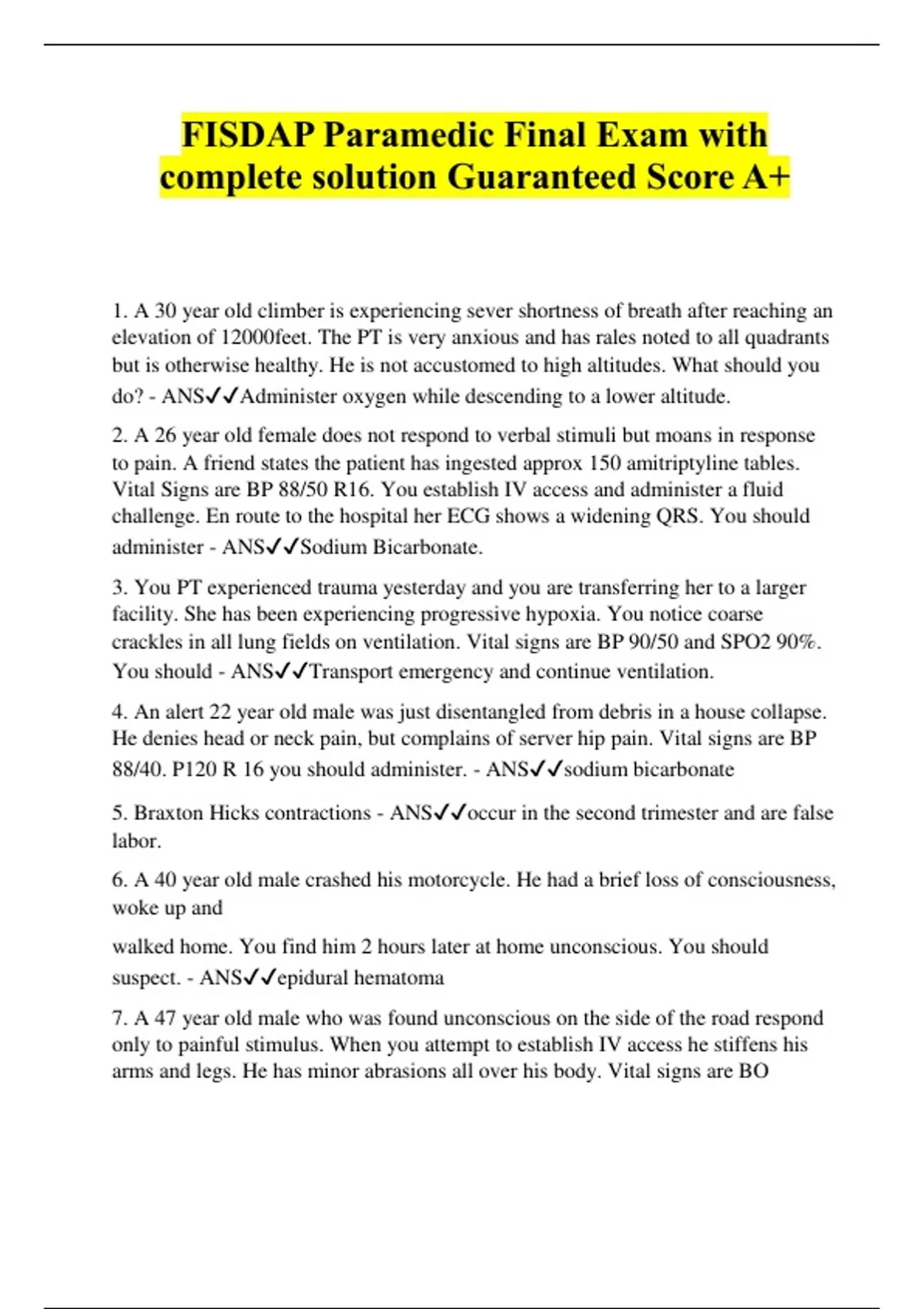 FISDAP Paramedic Final Exam with complete solution Guaranteed Score A+

1. A 30 year old climber is experiencing sever shortness of breath after reaching an elevation of 12000feet. The PT is very anxious and has rales noted to all quadrants but is otherwise healthy. He is not accustomed to high altitudes. What should you do? - ANS✓✓Administer oxygen while descending to a lower altitude.

2. A 26 year old female does not respond to verbal stimuli but moans in response to pain. A friend states the patient has ingested approx 150 amitriptyline tables. Vital Signs are BP 88/50 R16. You establish IV access and administer a fluid challenge. En route to the hospital her ECG shows a widening QRS. You should administer - ANS✓✓Sodium Bicarbonate.

3. You PT experienced trauma yesterday and you are transferring her to a larger facility. She has been experiencing progressive hypoxia. You notice coarse crackles in all lung fields on ventilation. Vital signs are BP 90/50 and SPO2 90%. You should - ANS✓✓Transport emergency and continue ventilation.

4. An alert 22 year old male was just disentangled from debris in a house collapse. He denies head or neck pain, but complains of server hip pain. Vital signs are BP 88/40. P120 R 16 you should administer. - ANS✓✓sodium bicarbonate

5. Braxton Hicks contractions - ANS✓✓occur in the second trimester and are false labor.

6. A 40 year old male crashed his motorcycle. He had a brief loss of consciousness, woke up and

walked home. You find him 2 hours later at home unconscious. You should suspect. - ANS✓✓epidural hematoma

7. A 47 year old male who was found unconscious on the side of the road respond only to painful stimulus. When you attempt to establish IV access he stiffens his arms and legs. He has minor abrasions all over his body. Vital signs are BO